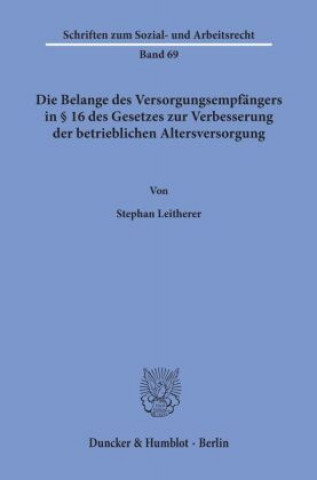 Schriften zum Sozial- und Arbeitsrecht

Band 69

Die Belange des Versorgungsempfängers in § 16 des Gesetzes zur Verbesserung der betrieblichen Altersversorgung

Von

Stephan Leitherer

Duncker & Humblot · Berlin